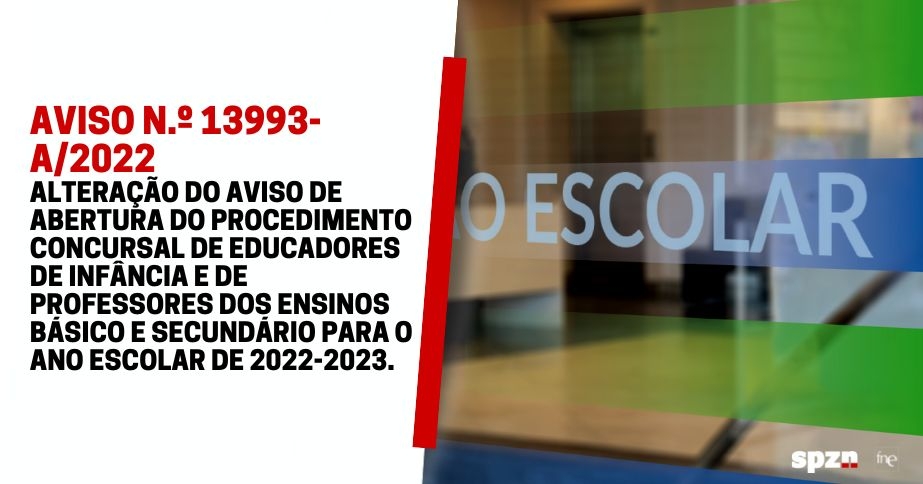 AVISO N.º 13993-A/2022

ALTERAÇÃO DO AVISO DE ABERTURA DO PROCEDIMENTO CONCURSAL DE EDUCADORES DE INFÂNCIA E DE PROFESSORES DOS ENSINOS BÁSICO E SECUNDÁRIO PARA O ANO ESCOLAR DE 2022-2023.

O ESCOLAR

spzn fne